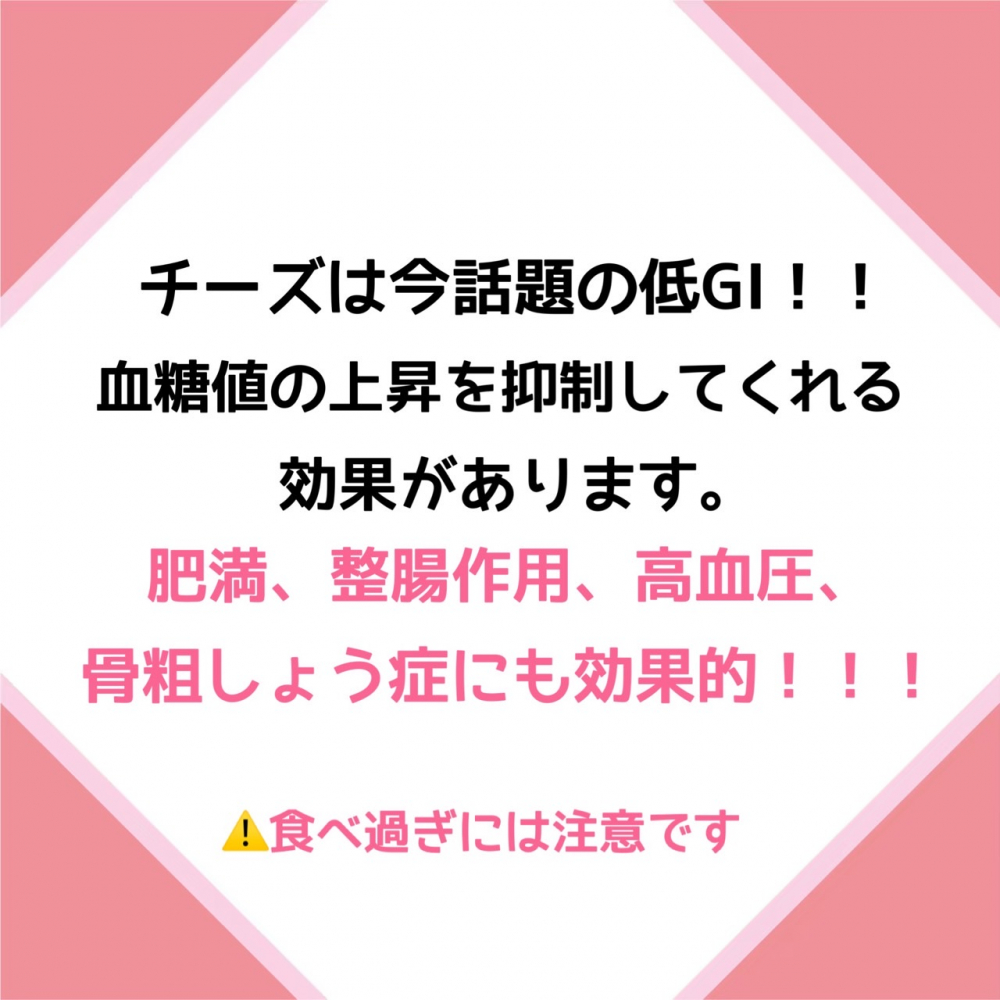 チーズは今話題の低GI！！
血糖値の上昇を抑制してくれる
効果があります。
肥満、整腸作用、高血圧、
骨粗しょう症にも効果的！！！

⚠️食べ過ぎには注意です